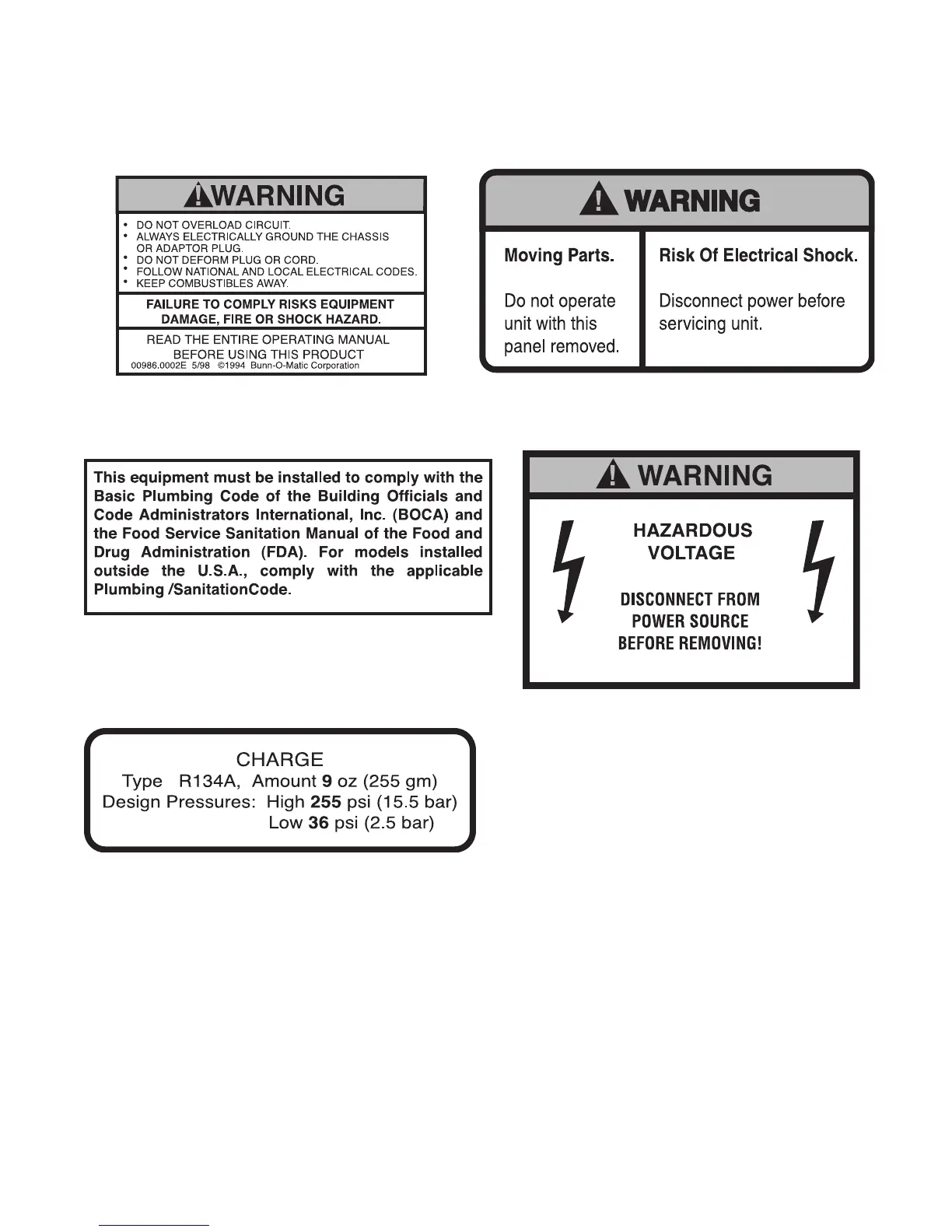 WARNING

• DO NOT OVERLOAD CIRCUIT.
• ALWAYS ELECTRICALLY GROUND THE CHASSIS OR ADAPTOR PLUG.
• DO NOT DEFORM PLUG OR CORD.
• FOLLOW NATIONAL AND LOCAL ELECTRICAL CODES.
• KEEP COMBUSTIBLES AWAY.

FAILURE TO COMPLY RISKS EQUIPMENT DAMAGE, FIRE OR SHOCK HAZARD.

READ THE ENTIRE OPERATING MANUAL BEFORE USING THIS PRODUCT
00986.0002E 5/98 ©1994 Bunn-O-Matic Corporation

WARNING

Moving Parts.

Do not operate unit with this panel removed.

Risk Of Electrical Shock.

Disconnect power before servicing unit.

This equipment must be installed to comply with the Basic Plumbing Code of the Building Officials and Code Administrators International, Inc. (BOCA) and the Food Service Sanitation Manual of the Food and Drug Administration (FDA). For models installed outside the U.S.A., comply with the applicable Plumbing /SanitationCode.

WARNING

HAZARDOUS VOLTAGE

DISCONNECT FROM POWER SOURCE BEFORE REMOVING!

CHARGE
Type R134A, Amount 9 oz (255 gm)
Design Pressures: High 255 psi (15.5 bar)
Low 36 psi (2.5 bar)